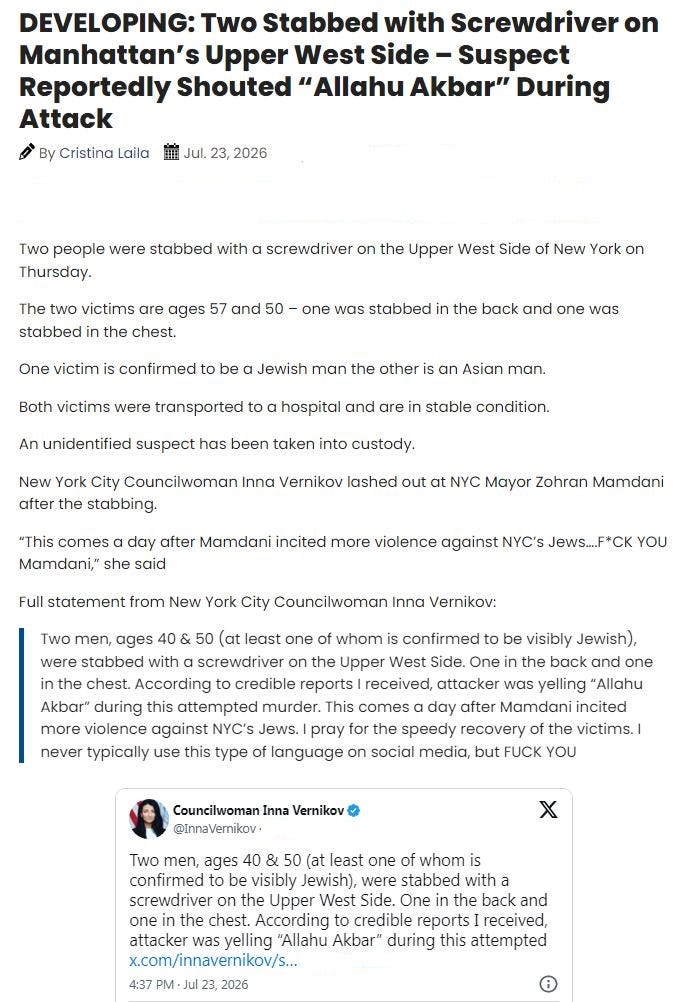 DEVELOPING: Two Stabbed with Screwdriver on Manhattan's Upper West Side – Suspect Reportedly Shouted "Allahu Akbar" During Attack

By Cristina Laila Jul. 23, 2026

Two people were stabbed with a screwdriver on the Upper West Side of New York on Thursday.

The two victims are ages 57 and 50 – one was stabbed in the back and one was stabbed in the chest.

One victim is confirmed to be a Jewish man the other is an Asian man.

Both victims were transported to a hospital and are in stable condition.

An unidentified suspect has been taken into custody.

New York City Councilwoman Inna Vernikov lashed out at NYC Mayor Zohran Mamdani after the stabbing.

"This comes a day after Mamdani incited more violence against NYC's Jews….F*CK YOU Mamdani," she said

Full statement from New York City Councilwoman Inna Vernikov:

Two men, ages 40 & 50 (at least one of whom is confirmed to be visibly Jewish), were stabbed with a screwdriver on the Upper West Side. One in the back and one in the chest. According to credible reports I received, attacker was yelling "Allahu Akbar" during this attempted murder. This comes a day after Mamdani incited more violence against NYC's Jews. I pray for the speedy recovery of the victims. I never typically use this type of language on social media, but FUCK YOU

Councilwoman Inna Vernikov
@InnaVernikov ·

Two men, ages 40 & 50 (at least one of whom is confirmed to be visibly Jewish), were stabbed with a screwdriver on the Upper West Side. One in the back and one in the chest. According to credible reports I received, attacker was yelling "Allahu Akbar" during this attempted x.com/innavernikov/s...

4:37 PM · Jul 23, 2026